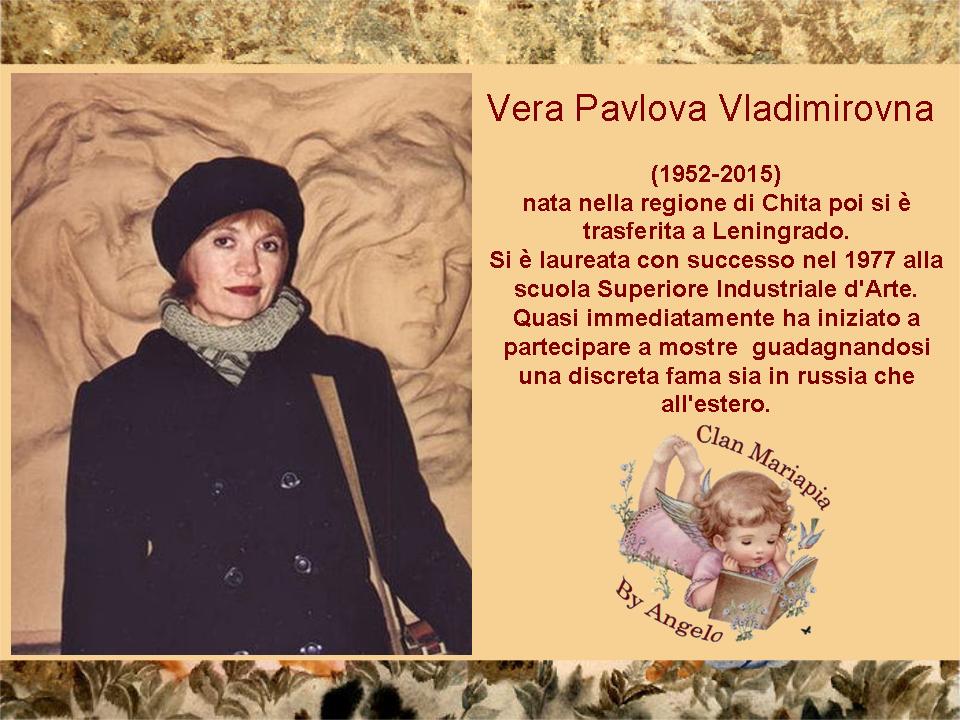 Vera Pavlova Vladimirovna

(1952-2015) nata nella regione di Chita poi si è trasferita a Leningrado. Si è laureata con successo nel 1977 alla scuola Superiore Industriale d'Arte. Quasi immediatamente ha iniziato a partecipare a mostre guadagnandosi una discreta fama sia in russia che all'estero.

Clan Mariapia
By Angelo